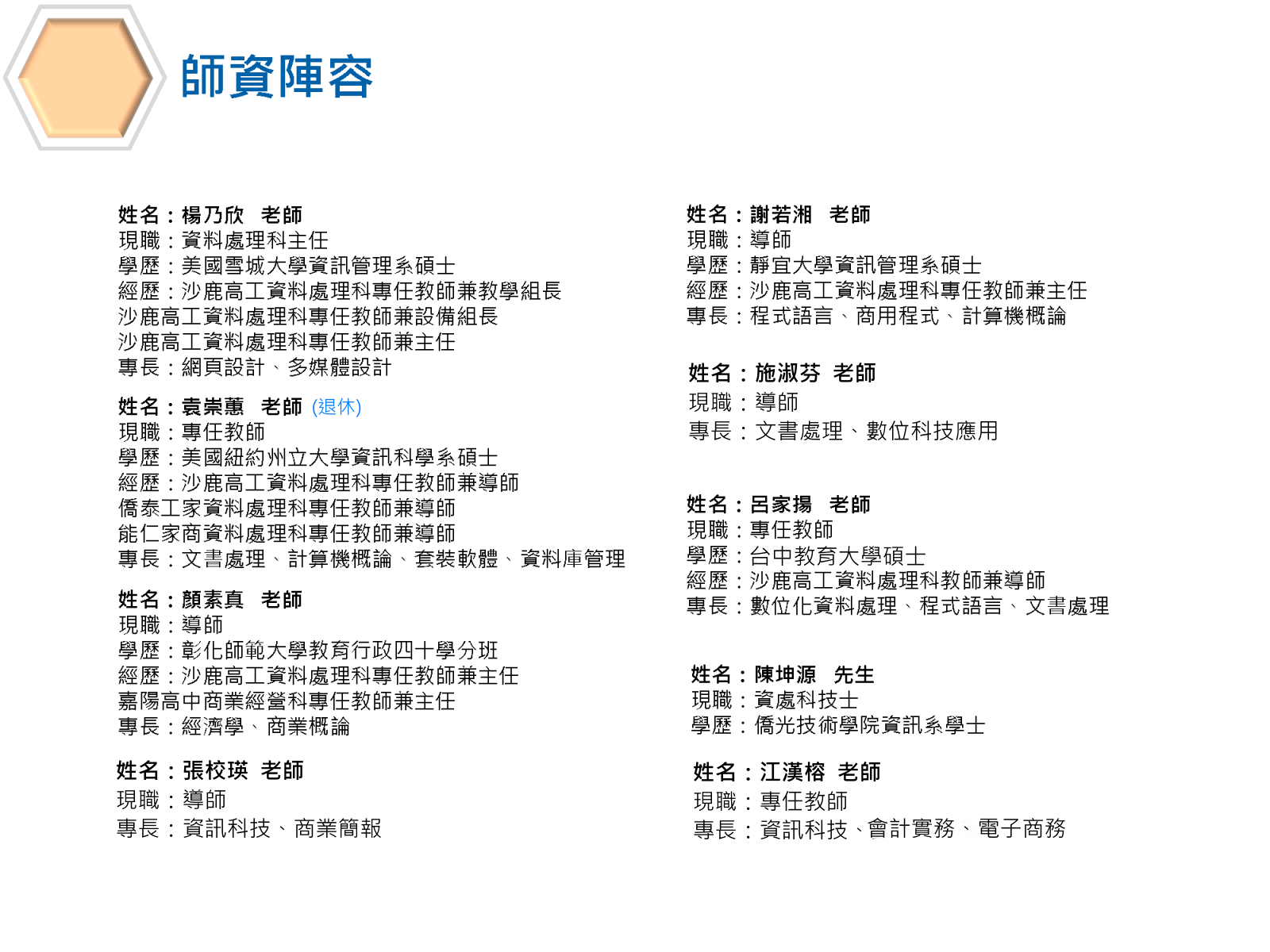 師資陣容

姓名：楊乃欣　老師
現職：資料處理科主任
學歷：美國雪城大學資訊管理系碩士
經歷：沙鹿高工資料處理科專任教師兼教學組長
沙鹿高工資料處理科專任教師兼設備組長
沙鹿高工資料處理科專任教師兼主任
專長：網頁設計、多媒體設計

姓名：袁崇蕙　老師 (退休)
現職：專任教師
學歷：美國紐約州立大學資訊科學系碩士
經歷：沙鹿高工資料處理科專任教師兼導師
僑泰工家資料處理科專任教師兼導師
能仁家商資料處理科專任教師兼導師
專長：文書處理、計算機概論、套裝軟體、資料庫管理

姓名：顏素真　老師
現職：導師
學歷：彰化師範大學教育行政四十學分班
經歷：沙鹿高工資料處理科專任教師兼主任
嘉陽高中商業經營科專任教師兼主任
專長：經濟學、商業概論

姓名：張校瑛　老師
現職：導師
專長：資訊科技、商業簡報

姓名：謝若湘　老師
現職：導師
學歷：靜宜大學資訊管理系碩士
經歷：沙鹿高工資料處理科專任教師兼主任
專長：程式語言、商用程式、計算機概論

姓名：施淑芬　老師
現職：導師
專長：文書處理、數位科技應用

姓名：呂家揚　老師
現職：專任教師
學歷：台中教育大學碩士
經歷：沙鹿高工資料處理科教師兼導師
專長：數位化資料處理、程式語言、文書處理

姓名：陳坤源　先生
現職：資處科技士
學歷：僑光技術學院資訊系學士

姓名：江漢榕　老師
現職：專任教師
專長：資訊科技、會計實務、電子商務